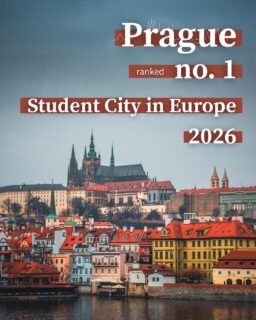 Prague

ranked no. 1

Student City in Europe

2026